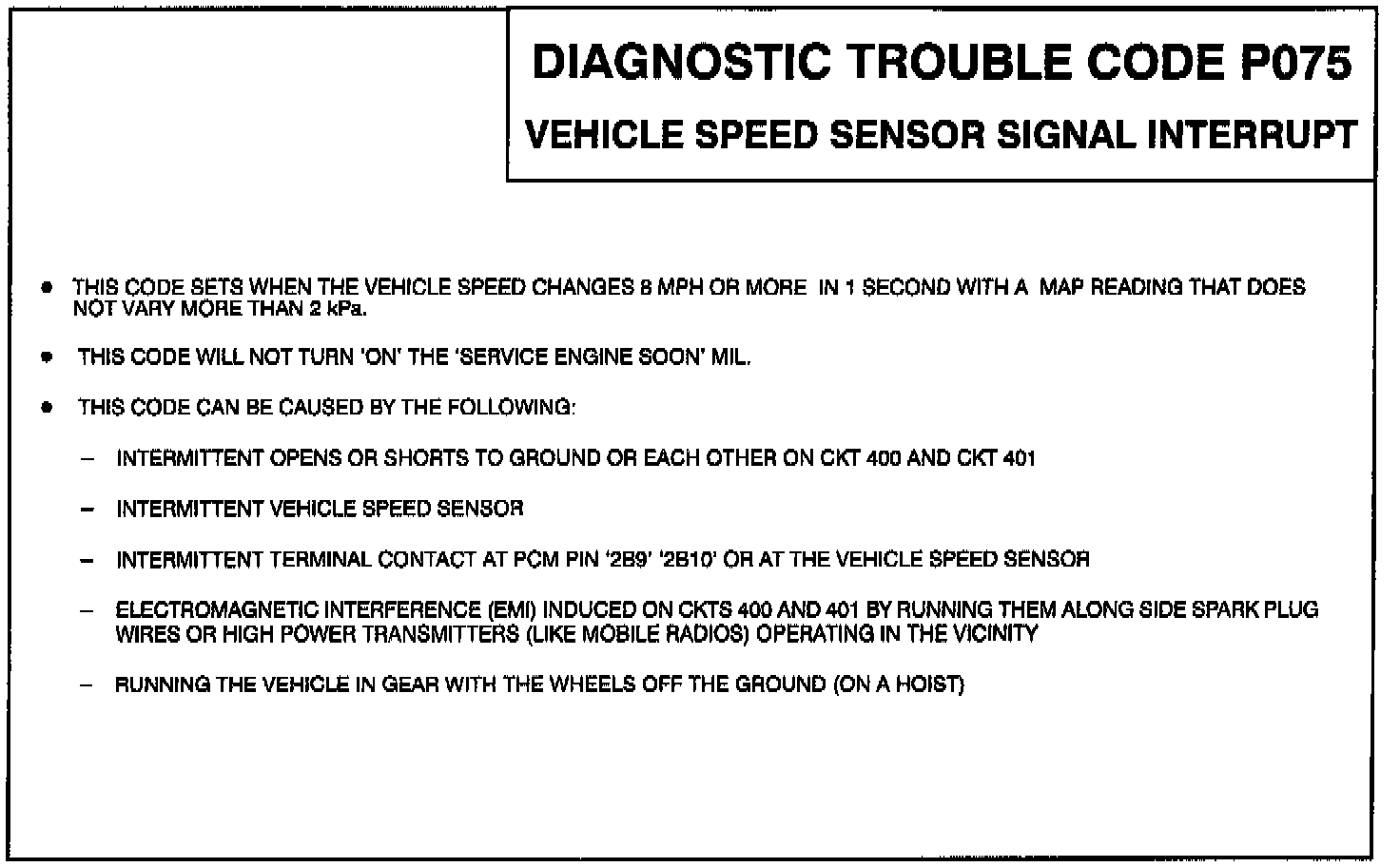 DIAGNOSTIC TROUBLE CODE P075

VEHICLE SPEED SENSOR SIGNAL INTERRUPT

• THIS CODE SETS WHEN THE VEHICLE SPEED CHANGES 8 MPH OR MORE IN 1 SECOND WITH A MAP READING THAT DOES NOT VARY MORE THAN 2 kPa.

• THIS CODE WILL NOT TURN 'ON' THE 'SERVICE ENGINE SOON' MIL.

• THIS CODE CAN BE CAUSED BY THE FOLLOWING:

- INTERMITTENT OPENS OR SHORTS TO GROUND OR EACH OTHER ON CKT 400 AND CKT 401

- INTERMITTENT VEHICLE SPEED SENSOR

- INTERMITTENT TERMINAL CONTACT AT PCM PIN '2B9' '2B10' OR AT THE VEHICLE SPEED SENSOR

- ELECTROMAGNETIC INTERFERENCE (EMI) INDUCED ON CKTS 400 AND 401 BY RUNNING THEM ALONG SIDE SPARK PLUG WIRES OR HIGH POWER TRANSMITTERS (LIKE MOBILE RADIOS) OPERATING IN THE VICINITY

- RUNNING THE VEHICLE IN GEAR WITH THE WHEELS OFF THE GROUND (ON A HOIST)